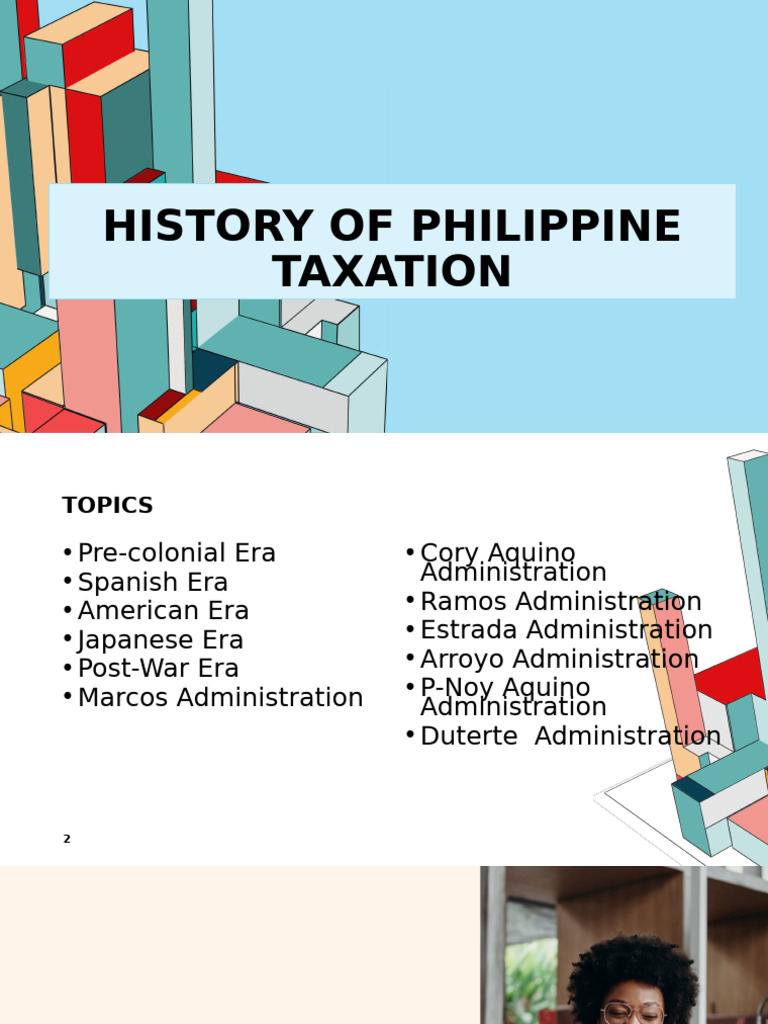 HISTORY OF PHILIPPINE TAXATION

TOPICS

• Pre-colonial Era
• Spanish Era
• American Era
• Japanese Era
• Post-War Era
• Marcos Administration

• Cory Aquino Administration
• Ramos Administration
• Estrada Administration
• Arroyo Administration
• P-Noy Aquino Administration
• Duterte  Administration

2